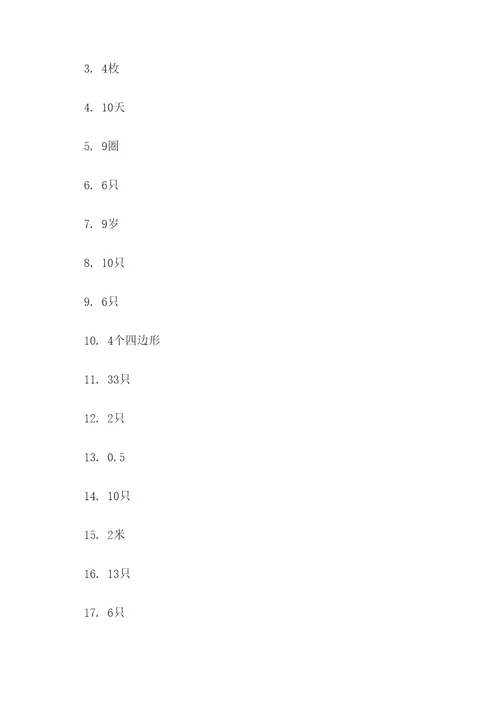 3. 4枚

4. 10天

5. 9圈

6. 6只

7. 9岁

8. 10只

9. 6只

10. 4个四边形

11. 33只

12. 2只

13. 0.5

14. 10只

15. 2米

16. 13只

17. 6只